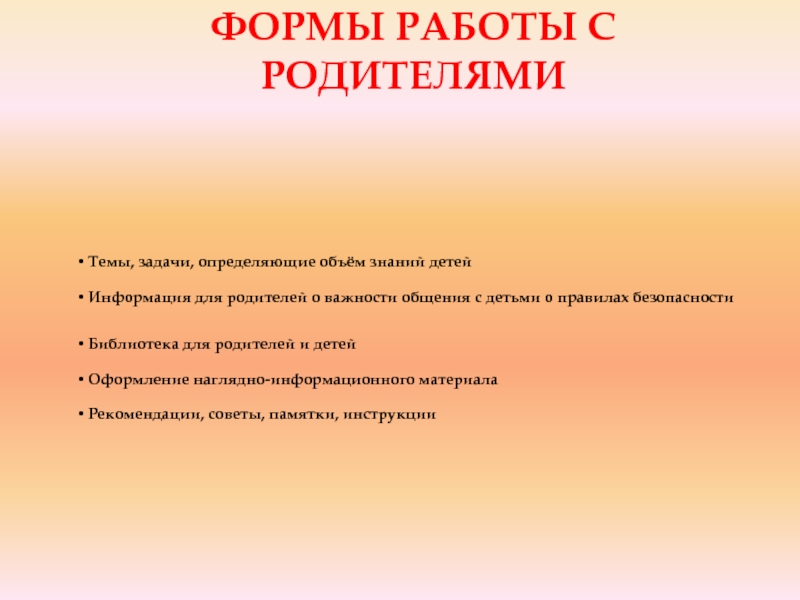 ФОРМЫ РАБОТЫ С РОДИТЕЛЯМИ

• Темы, задачи, определяющие объём знаний детей

• Информация для родителей о важности общения с детьми о правилах безопасности

• Библиотека для родителей и детей

• Оформление наглядно-информационного материала

• Рекомендации, советы, памятки, инструкции